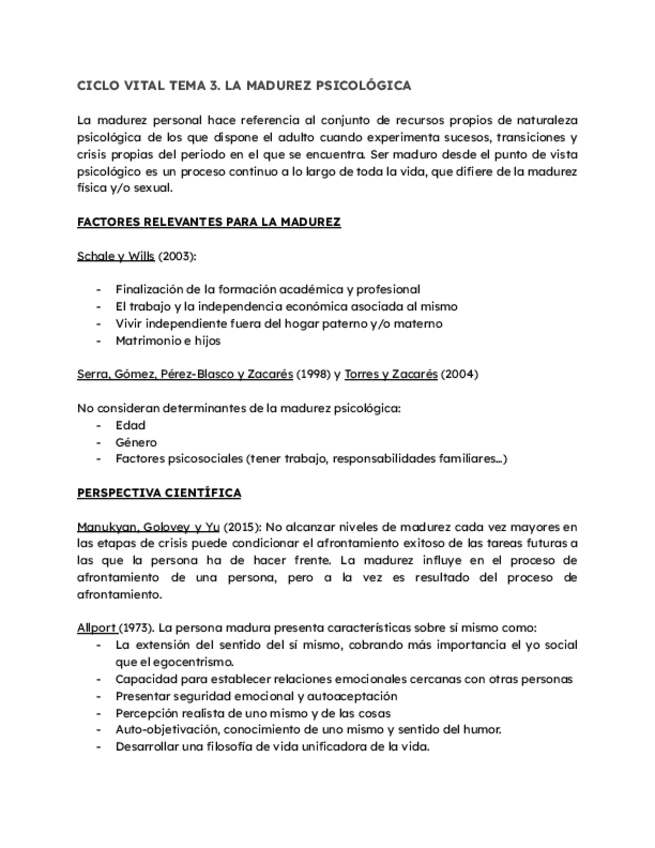 CICLO VITAL TEMA 3. LA MADUREZ PSICOLÓGICA

La madurez personal hace referencia al conjunto de recursos propios de naturaleza psicológica de los que dispone el adulto cuando experimenta sucesos, transiciones y crisis propias del periodo en el que se encuentra. Ser maduro desde el punto de vista psicológico es un proceso continuo a lo largo de toda la vida, que difiere de la madurez física y/o sexual.

FACTORES RELEVANTES PARA LA MADUREZ

Schale y Wills (2003):

- Finalización de la formación académica y profesional
- El trabajo y la independencia económica asociada al mismo
- Vivir independiente fuera del hogar paterno y/o materno
- Matrimonio e hijos

Serra, Gómez, Pérez-Blasco y Zacarés (1998) y Torres y Zacarés (2004)

No consideran determinantes de la madurez psicológica:
- Edad
- Género
- Factores psicosociales (tener trabajo, responsabilidades familiares...)

PERSPECTIVA CIENTÍFICA

Manukyan, Golovey y Yu (2015): No alcanzar niveles de madurez cada vez mayores en las etapas de crisis puede condicionar el afrontamiento exitoso de las tareas futuras a las que la persona ha de hacer frente. La madurez influye en el proceso de afrontamiento de una persona, pero a la vez es resultado del proceso de afrontamiento.

Allport (1973). La persona madura presenta características sobre sí mismo como:
- La extensión del sentido del sí mismo, cobrando más importancia el yo social que el egocentrismo.
- Capacidad para establecer relaciones emocionales cercanas con otras personas
- Presentar seguridad emocional y autoaceptación
- Percepción realista de uno mismo y de las cosas
- Auto-objetivación, conocimiento de uno mismo y sentido del humor.
- Desarrollar una filosofía de vida unificadora de la vida.